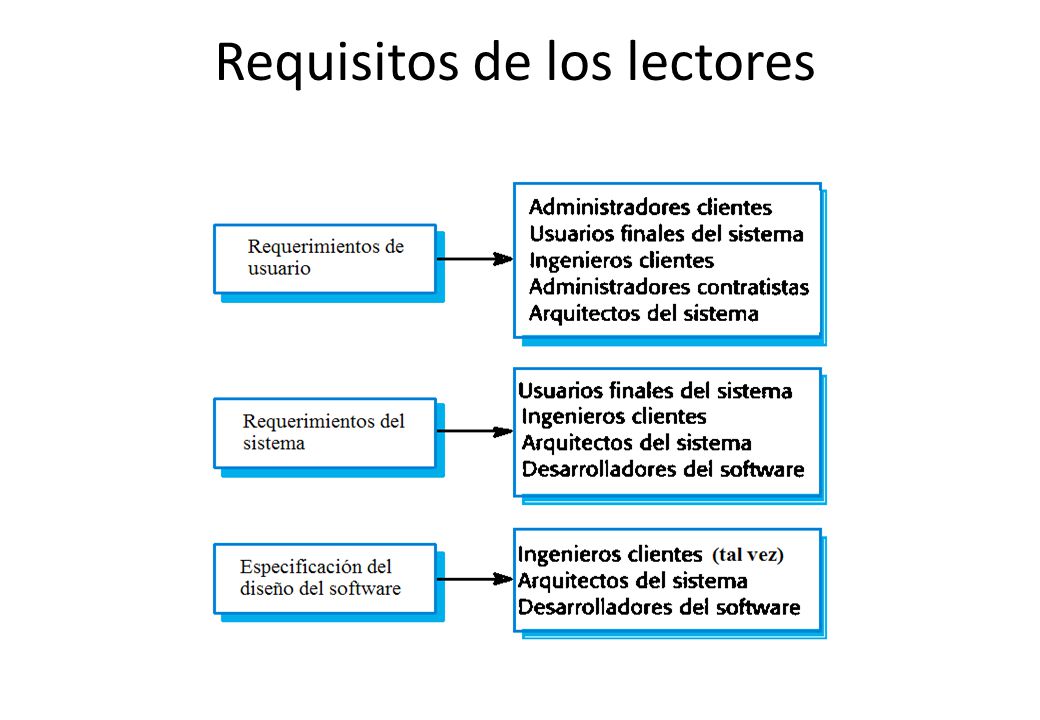 Requisitos de los lectores

Requerimientos de usuario

Administradores clientes
Usuarios finales del sistema
Ingenieros clientes
Administradores contratistas
Arquitectos del sistema

Requerimientos del sistema

Usuarios finales del sistema
Ingenieros clientes
Arquitectos del sistema
Desarrolladores del software

Especificación del diseño del software

Ingenieros clientes (tal vez)
Arquitectos del sistema
Desarrolladores del software